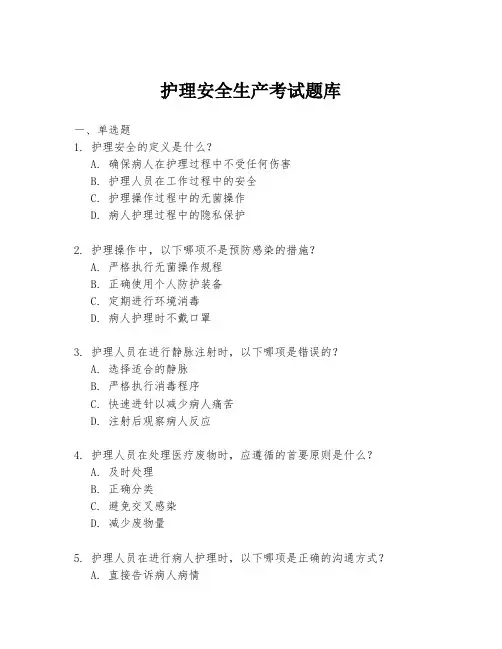 护理安全生产考试题库

一、单选题

1. 护理安全的定义是什么？
A. 确保病人在护理过程中不受任何伤害
B. 护理人员在工作过程中的安全
C. 护理操作过程中的无菌操作
D. 病人护理过程中的隐私保护

2. 护理操作中，以下哪项不是预防感染的措施？
A. 严格执行无菌操作规程
B. 正确使用个人防护装备
C. 定期进行环境消毒
D. 病人护理时不戴口罩

3. 护理人员在进行静脉注射时，以下哪项是错误的？
A. 选择适合的静脉
B. 严格执行消毒程序
C. 快速进针以减少病人痛苦
D. 注射后观察病人反应

4. 护理人员在处理医疗废物时，应遵循的首要原则是什么？
A. 及时处理
B. 正确分类
C. 避免交叉感染
D. 减少废物量

5. 护理人员在进行病人护理时，以下哪项是正确的沟通方式？
A. 直接告诉病人病情